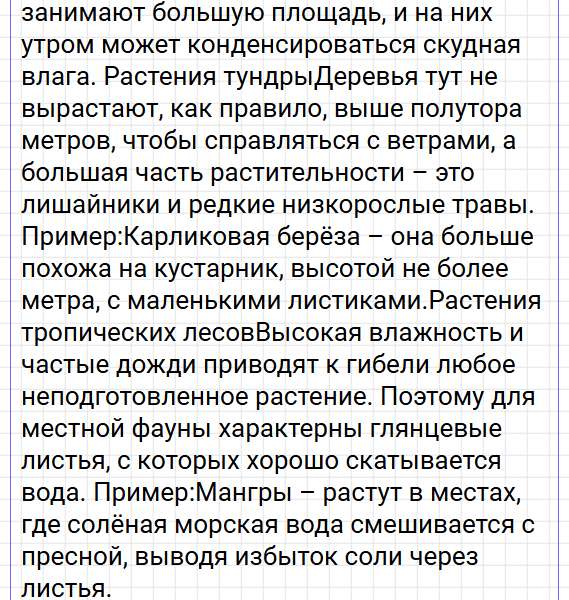 занимают большую площадь, и на них утром может конденсироваться скудная влага. Растения тундрыДеревья тут не вырастают, как правило, выше полутора метров, чтобы справляться с ветрами, а большая часть растительности – это лишайники и редкие низкорослые травы. Пример:Карликовая берёза – она больше похожа на кустарник, высотой не более метра, с маленькими листиками.Растения тропических лесовВысокая влажность и частые дожди приводят к гибели любое неподготовленное растение. Поэтому для местной фауны характерны глянцевые листья, с которых хорошо скатывается вода. Пример:Мангры – растут в местах, где солёная морская вода смешивается с пресной, выводя избыток соли через листья.